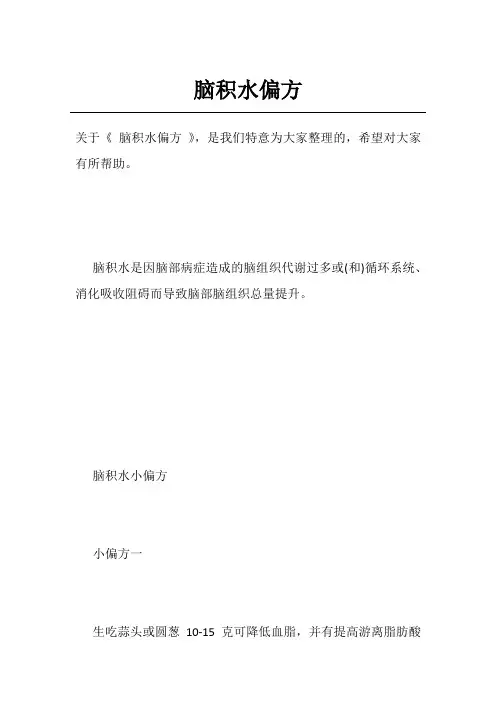 脑积水偏方

关于《 脑积水偏方 》，是我们特意为大家整理的，希望对大家有所帮助。

脑积水是因脑部病症造成的脑组织代谢过多或(和)循环系统、消化吸收阻碍而导致脑部脑组织总量提升。

脑积水小偏方

小偏方一

生吃蒜头或圆葱 10-15 克可降低血脂，并有提高游离脂肪酸